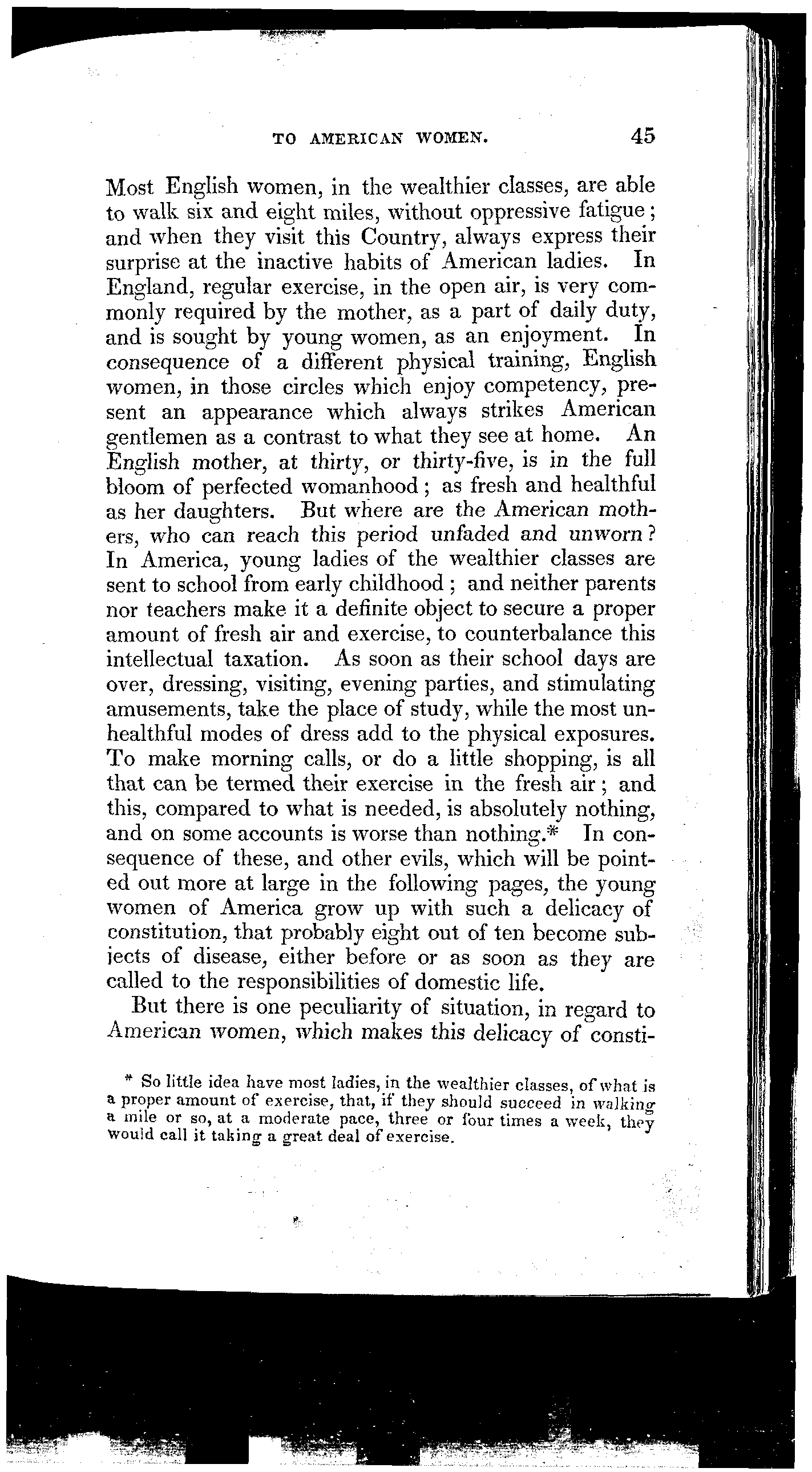 TO AMERICAN WOMEN. 45

Most English women, in the wealthier classes, are able to walk six and eight miles, without oppressive fatigue; and when they visit this Country, always express their surprise at the inactive habits of American ladies. In England, regular exercise, in the open air, is very commonly required by the mother, as a part of daily duty, and is sought by young women, as an enjoyment. In consequence of a different physical training, English women, in those circles which enjoy competency, present an appearance which always strikes American gentlemen as a contrast to what they see at home. An English mother, at thirty, or thirty-five, is in the full bloom of perfected womanhood; as fresh and healthful as her daughters. But where are the American mothers, who can reach this period unfaded and unworn? In America, young ladies of the wealthier classes are sent to school from early childhood; and neither parents nor teachers make it a definite object to secure a proper amount of fresh air and exercise, to counterbalance this intellectual taxation. As soon as their school days are over, dressing, visiting, evening parties, and stimulating amusements, take the place of study, while the most unhealthful modes of dress add to the physical exposures. To make morning calls, or do a little shopping, is all that can be termed their exercise in the fresh air; and this, compared to what is needed, is absolutely nothing, and on some accounts is worse than nothing.* In consequence of these, and other evils, which will be pointed out more at large in the following pages, the young women of America grow up with such a delicacy of constitution, that probably eight out of ten become subjects of disease, either before or as soon as they are called to the responsibilities of domestic life.

But there is one peculiarity of situation, in regard to American women, which makes this delicacy of consti-

* So little idea have most ladies, in the wealthier classes, of what is a proper amount of exercise, that, if they should succeed in walking a mile or so, at a moderate pace, three or four times a week, they would call it taking a great deal of exercise.